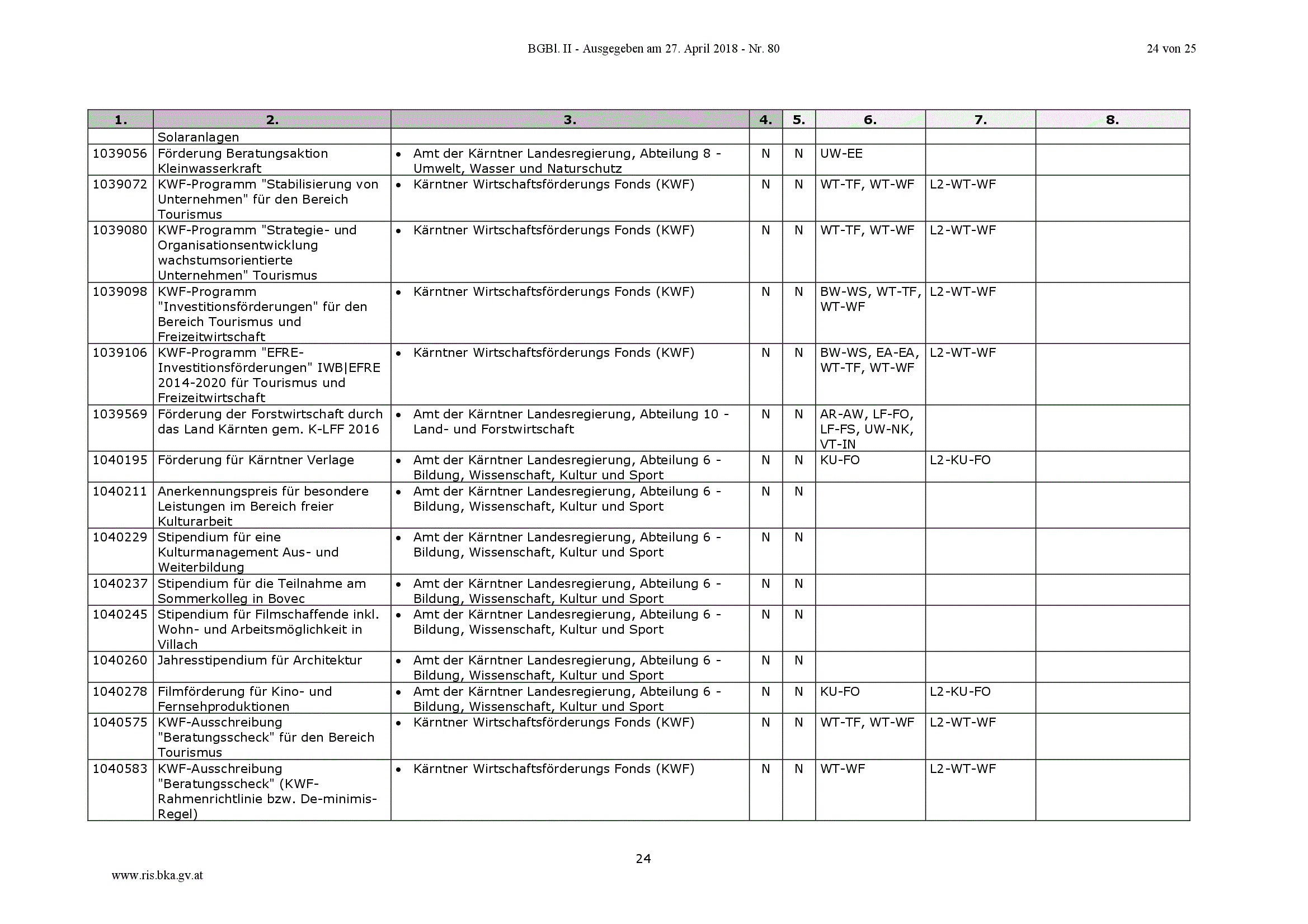 BGBl. II - Ausgegeben am 27. April 2018 - Nr. 80 24 von 25

| 1. | 2. | 3. | 4. | 5. | 6. | 7. | 8. |
|---|---|---|---|---|---|---|---|
| | Solaranlagen | | | | | | |
| 1039056 | Förderung Beratungsaktion Kleinwasserkraft | • Amt der Kärntner Landesregierung, Abteilung 8 - Umwelt, Wasser und Naturschutz | N | N | UW-EE | | |
| 1039072 | KWF-Programm "Stabilisierung von Unternehmen" für den Bereich Tourismus | • Kärntner Wirtschaftsförderungs Fonds (KWF) | N | N | WT-TF, WT-WF | L2-WT-WF | |
| 1039080 | KWF-Programm "Strategie- und Organisationsentwicklung wachstumsorientierte Unternehmen" Tourismus | • Kärntner Wirtschaftsförderungs Fonds (KWF) | N | N | WT-TF, WT-WF | L2-WT-WF | |
| 1039098 | KWF-Programm "Investitionsförderungen" für den Bereich Tourismus und Freizeitwirtschaft | • Kärntner Wirtschaftsförderungs Fonds (KWF) | N | N | BW-WS, WT-TF, WT-WF | L2-WT-WF | |
| 1039106 | KWF-Programm "EFRE-Investitionsförderungen" IWB\|EFRE 2014-2020 für Tourismus und Freizeitwirtschaft | • Kärntner Wirtschaftsförderungs Fonds (KWF) | N | N | BW-WS, EA-EA, WT-TF, WT-WF | L2-WT-WF | |
| 1039569 | Förderung der Forstwirtschaft durch das Land Kärnten gem. K-LFF 2016 | • Amt der Kärntner Landesregierung, Abteilung 10 - Land- und Forstwirtschaft | N | N | AR-AW, LF-FO, LF-FS, UW-NK, VT-IN | | |
| 1040195 | Förderung für Kärntner Verlage | • Amt der Kärntner Landesregierung, Abteilung 6 - Bildung, Wissenschaft, Kultur und Sport | N | N | KU-FO | L2-KU-FO | |
| 1040211 | Anerkennungspreis für besondere Leistungen im Bereich freier Kulturarbeit | • Amt der Kärntner Landesregierung, Abteilung 6 - Bildung, Wissenschaft, Kultur und Sport | N | N | | | |
| 1040229 | Stipendium für eine Kulturmanagement Aus- und Weiterbildung | • Amt der Kärntner Landesregierung, Abteilung 6 - Bildung, Wissenschaft, Kultur und Sport | N | N | | | |
| 1040237 | Stipendium für die Teilnahme am Sommerkolleg in Bovec | • Amt der Kärntner Landesregierung, Abteilung 6 - Bildung, Wissenschaft, Kultur und Sport | N | N | | | |
| 1040245 | Stipendium für Filmschaffende inkl. Wohn- und Arbeitsmöglichkeit in Villach | • Amt der Kärntner Landesregierung, Abteilung 6 - Bildung, Wissenschaft, Kultur und Sport | N | N | | | |
| 1040260 | Jahresstipendium für Architektur | • Amt der Kärntner Landesregierung, Abteilung 6 - Bildung, Wissenschaft, Kultur und Sport | N | N | | | |
| 1040278 | Filmförderung für Kino- und Fernsehproduktionen | • Amt der Kärntner Landesregierung, Abteilung 6 - Bildung, Wissenschaft, Kultur und Sport | N | N | KU-FO | L2-KU-FO | |
| 1040575 | KWF-Ausschreibung "Beratungsscheck" für den Bereich Tourismus | • Kärntner Wirtschaftsförderungs Fonds (KWF) | N | N | WT-TF, WT-WF | L2-WT-WF | |
| 1040583 | KWF-Ausschreibung "Beratungsscheck" (KWF-Rahmenrichtlinie bzw. De-minimis-Regel) | • Kärntner Wirtschaftsförderungs Fonds (KWF) | N | N | WT-WF | L2-WT-WF | |

24

www.ris.bka.gv.at